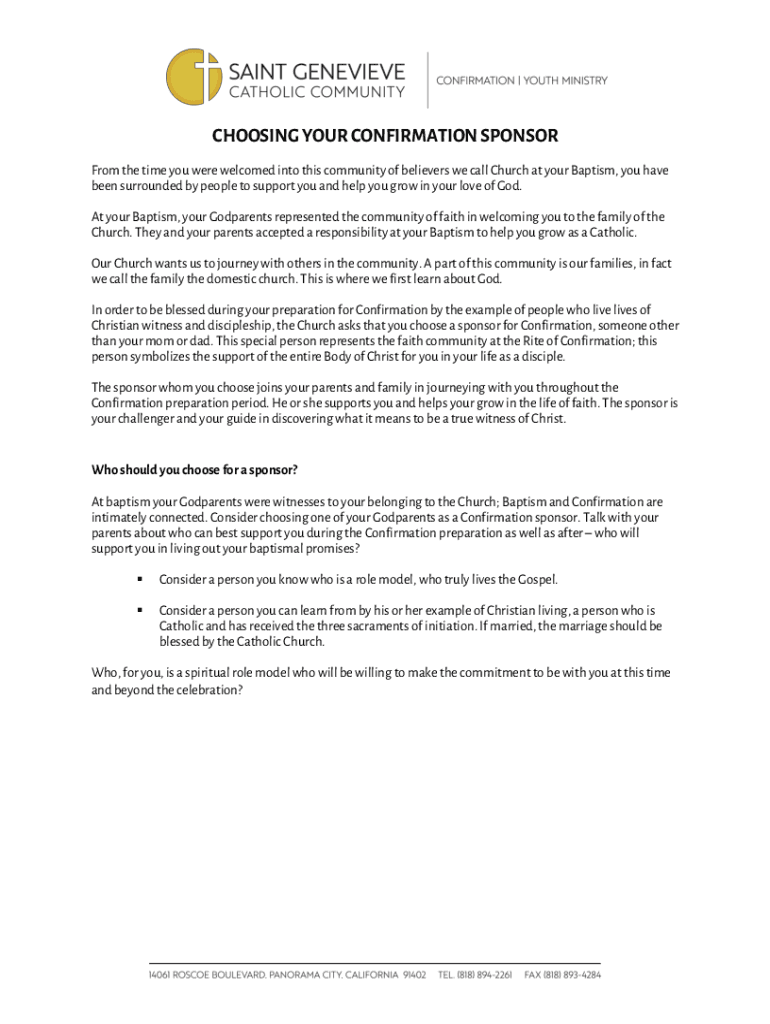 SAINT GENEVIEVE
CATHOLIC COMMUNITY

CONFIRMATION | YOUTH MINISTRY

CHOOSING YOUR CONFIRMATION SPONSOR

From the time you were welcomed into this community of believers we call Church at your Baptism, you have been surrounded by people to support you and help you grow in your love of God.

At your Baptism, your Godparents represented the community of faith in welcoming you to the family of the Church. They and your parents accepted a responsibility at your Baptism to help you grow as a Catholic.

Our Church wants us to journey with others in the community. A part of this community is our families, in fact we call the family the domestic church. This is where we first learn about God.

In order to be blessed during your preparation for Confirmation by the example of people who live lives of Christian witness and discipleship, the Church asks that you choose a sponsor for Confirmation, someone other than your mom or dad. This special person represents the faith community at the Rite of Confirmation; this person symbolizes the support of the entire Body of Christ for you in your life as a disciple.

The sponsor whom you choose joins your parents and family in journeying with you throughout the Confirmation preparation period. He or she supports you and helps your grow in the life of faith. The sponsor is your challenger and your guide in discovering what it means to be a true witness of Christ.

Who should you choose for a sponsor?

At baptism your Godparents were witnesses to your belonging to the Church; Baptism and Confirmation are intimately connected. Consider choosing one of your Godparents as a Confirmation sponsor. Talk with your parents about who can best support you during the Confirmation preparation as well as after – who will support you in living out your baptismal promises?

▪ Consider a person you know who is a role model, who truly lives the Gospel.

▪ Consider a person you can learn from by his or her example of Christian living, a person who is Catholic and has received the three sacraments of initiation. If married, the marriage should be blessed by the Catholic Church.

Who, for you, is a spiritual role model who will be willing to make the commitment to be with you at this time and beyond the celebration?

14061 ROSCOE BOULEVARD, PANORAMA CITY, CALIFORNIA 91402 TEL. (818) 894-2261 FAX (818) 893-4284